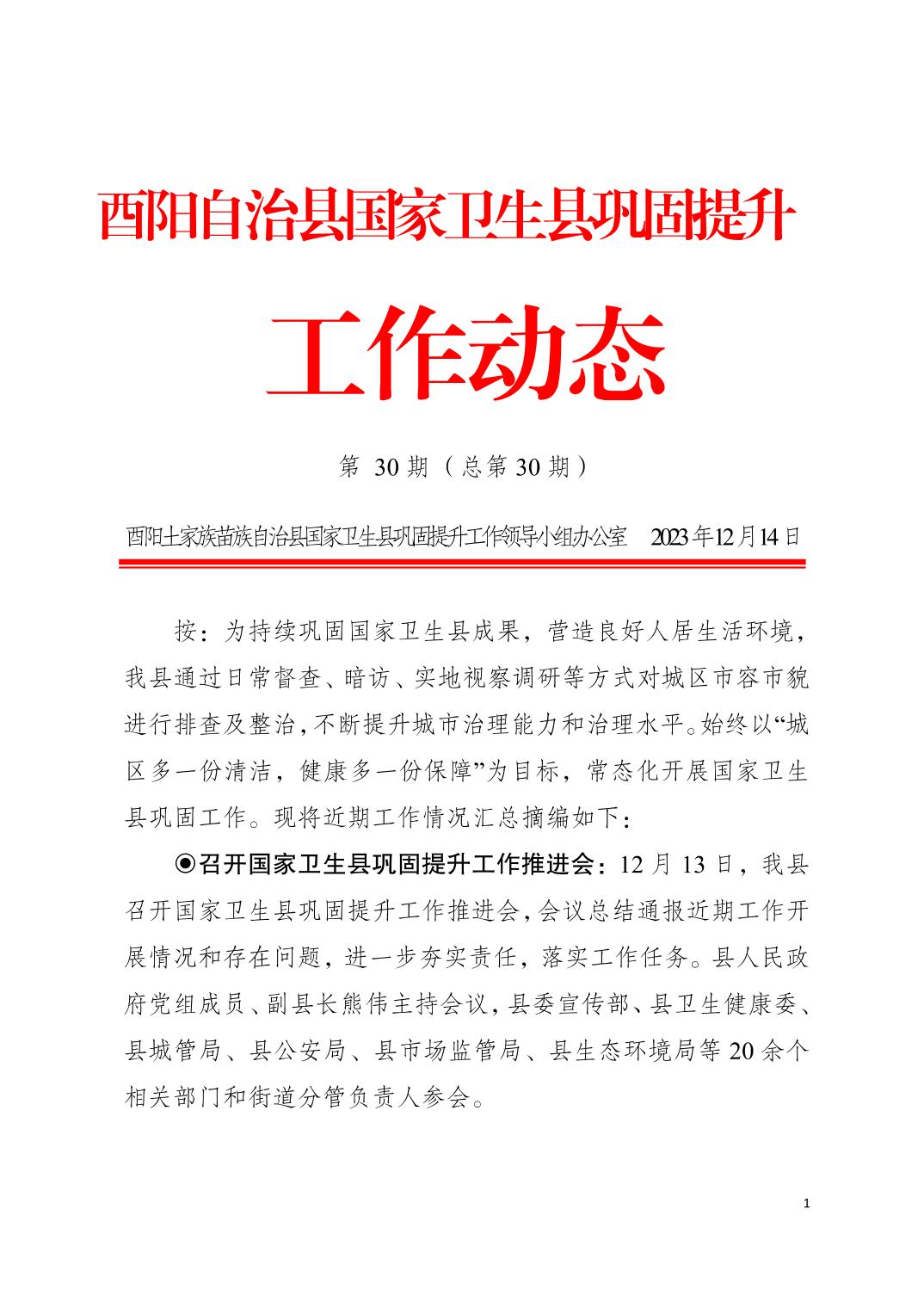 酉阳自治县国家卫生县巩固提升

工作动态

第 30 期（总第 30 期）

酉阳土家族苗族自治县国家卫生县巩固提升工作领导小组办公室　2023 年 12 月 14 日

按：为持续巩固国家卫生县成果，营造良好人居生活环境，我县通过日常督查、暗访、实地视察调研等方式对城区市容市貌进行排查及整治，不断提升城市治理能力和治理水平。始终以“城区多一份清洁，健康多一份保障”为目标，常态化开展国家卫生县巩固工作。现将近期工作情况汇总摘编如下：

◉召开国家卫生县巩固提升工作推进会：12 月 13 日，我县召开国家卫生县巩固提升工作推进会，会议总结通报近期工作开展情况和存在问题，进一步夯实责任，落实工作任务。县人民政府党组成员、副县长熊伟主持会议，县委宣传部、县卫生健康委、县城管局、县公安局、县市场监管局、县生态环境局等 20 余个相关部门和街道分管负责人参会。

1